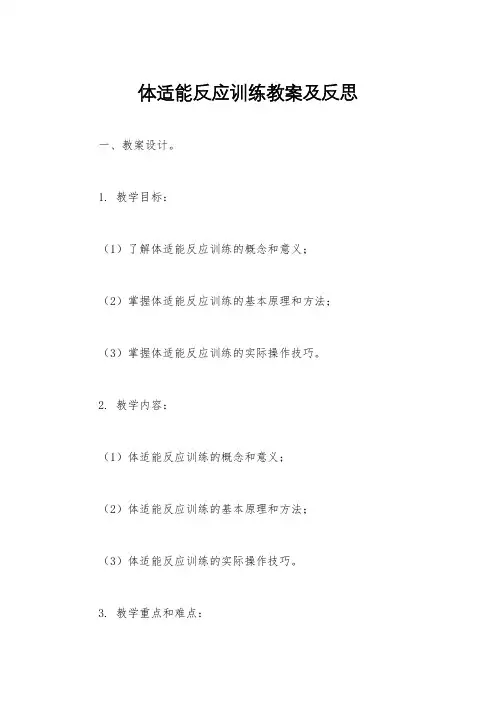 体适能反应训练教案及反思

一、教案设计。

1. 教学目标：

（1）了解体适能反应训练的概念和意义；

（2）掌握体适能反应训练的基本原理和方法；

（3）掌握体适能反应训练的实际操作技巧。

2. 教学内容：

（1）体适能反应训练的概念和意义；

（2）体适能反应训练的基本原理和方法；

（3）体适能反应训练的实际操作技巧。

3. 教学重点和难点：